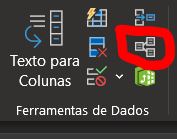 Texto para Colunas

Ferramentas de Dados